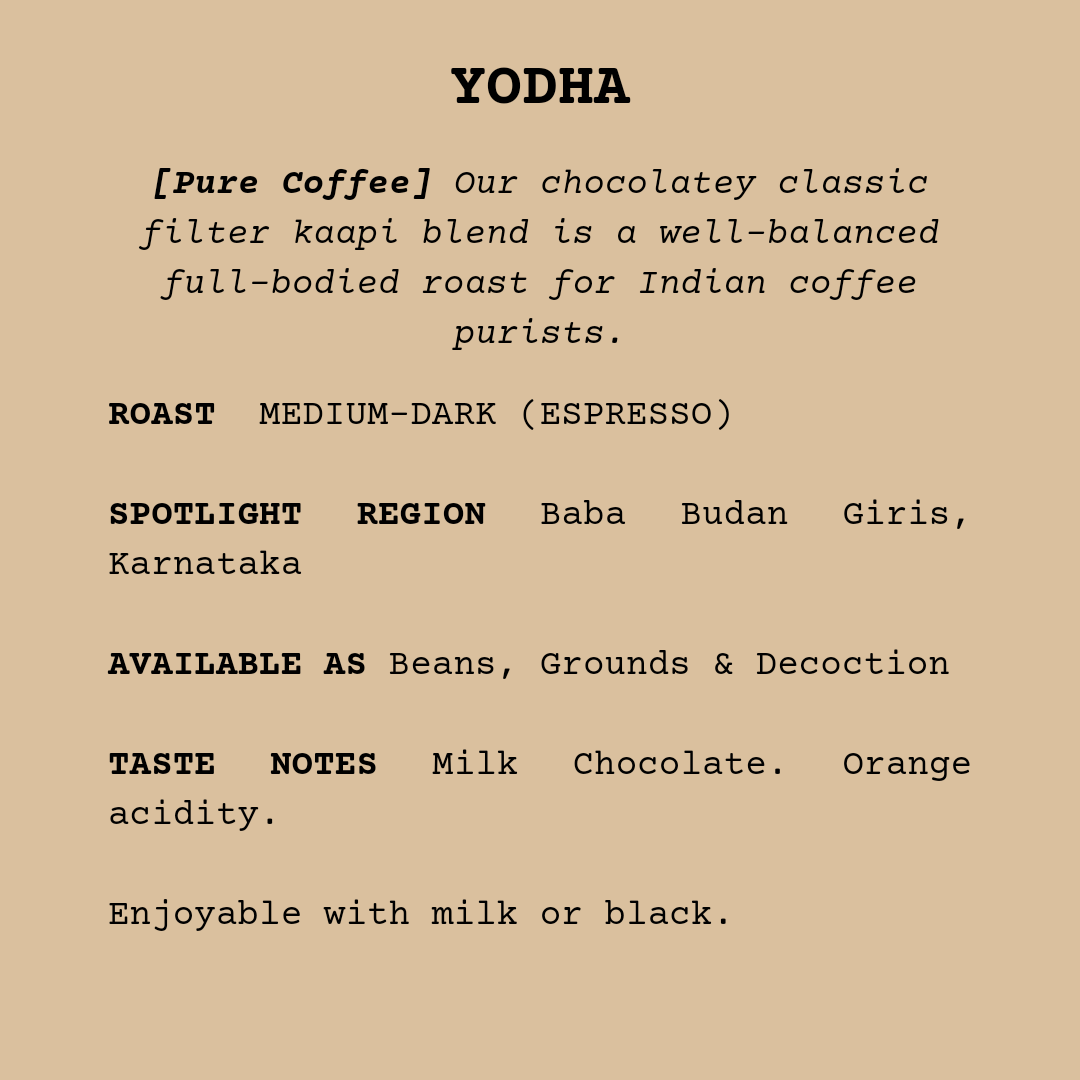 YODHA

[Pure Coffee] Our chocolatey classic filter kaapi blend is a well-balanced full-bodied roast for Indian coffee purists.

ROAST MEDIUM-DARK (ESPRESSO)

SPOTLIGHT REGION Baba Budan Giris, Karnataka

AVAILABLE AS Beans, Grounds & Decoction

TASTE NOTES Milk Chocolate. Orange acidity.

Enjoyable with milk or black.